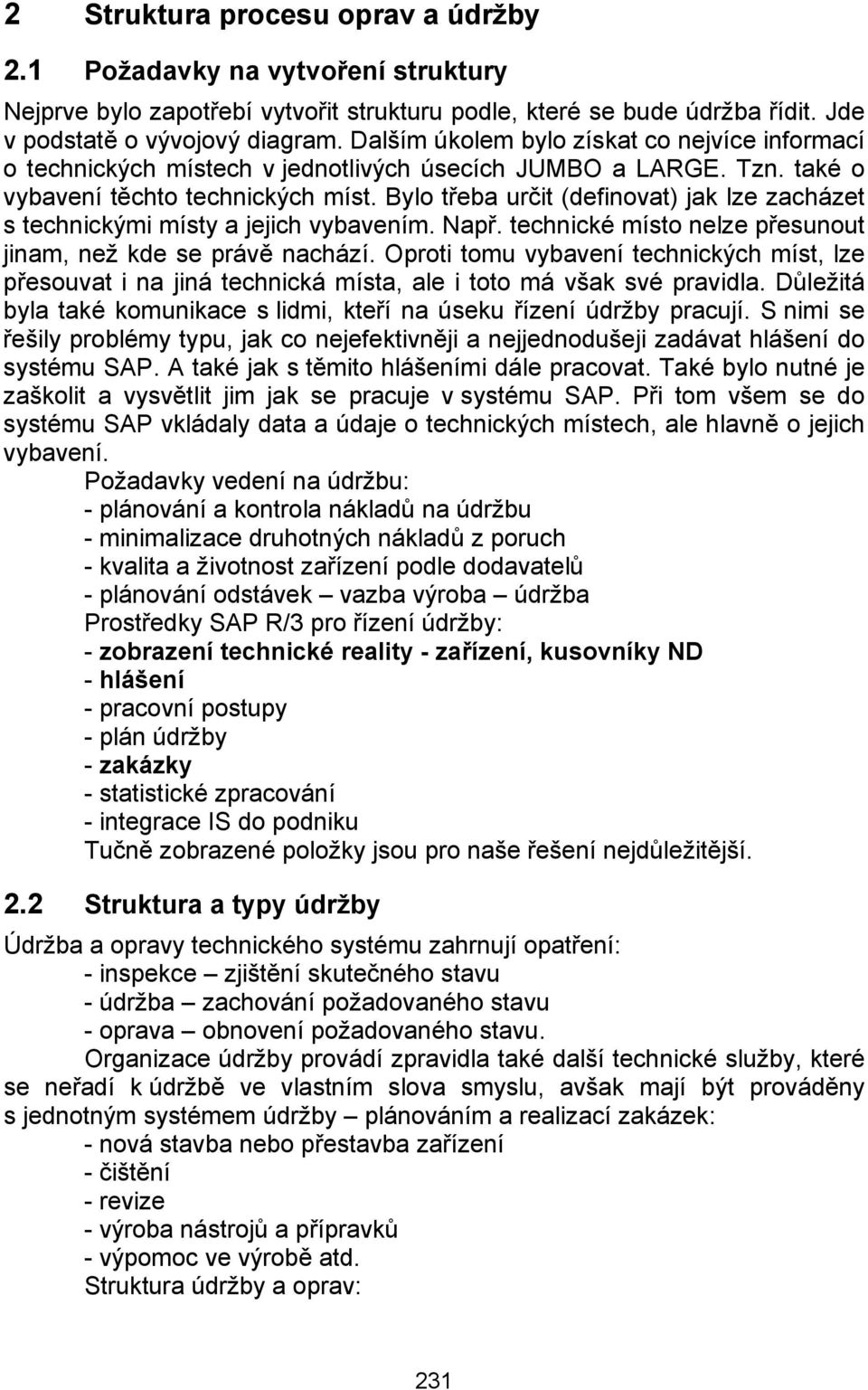 2 Struktura procesu oprav a údržby

2.1 Požadavky na vytvoření struktury

Nejprve bylo zapotřebí vytvořit strukturu podle, které se bude údržba řídit. Jde v podstatě o vývojový diagram. Dalším úkolem bylo získat co nejvíce informací o technických místech v jednotlivých úsecích JUMBO a LARGE. Tzn. také o vybavení těchto technických míst. Bylo třeba určit (definovat) jak lze zacházet s technickými místy a jejich vybavením. Např. technické místo nelze přesunout jinam, než kde se právě nachází. Oproti tomu vybavení technických míst, lze přesouvat i na jiná technická místa, ale i toto má však své pravidla. Důležitá byla také komunikace s lidmi, kteří na úseku řízení údržby pracují. S nimi se řešily problémy typu, jak co nejefektivněji a nejjednodušeji zadávat hlášení do systému SAP. A také jak s těmito hlášeními dále pracovat. Také bylo nutné je zaškolit a vysvětlit jim jak se pracuje v systému SAP. Při tom všem se do systému SAP vkládaly data a údaje o technických místech, ale hlavně o jejich vybavení.

Požadavky vedení na údržbu:
- plánování a kontrola nákladů na údržbu
- minimalizace druhotných nákladů z poruch
- kvalita a životnost zařízení podle dodavatelů
- plánování odstávek – vazba výroba – údržba
Prostředky SAP R/3 pro řízení údržby:
- zobrazení technické reality - zařízení, kusovníky ND
- hlášení
- pracovní postupy
- plán údržby
- zakázky
- statistické zpracování
- integrace IS do podniku
Tučně zobrazené položky jsou pro naše řešení nejdůležitější.

2.2 Struktura a typy údržby

Údržba a opravy technického systému zahrnují opatření:
- inspekce – zjištění skutečného stavu
- údržba – zachování požadovaného stavu
- oprava – obnovení požadovaného stavu.

Organizace údržby provádí zpravidla také další technické služby, které se neřadí k údržbě ve vlastním slova smyslu, avšak mají být prováděny s jednotným systémem údržby – plánováním a realizací zakázek:
- nová stavba nebo přestavba zařízení
- čištění
- revize
- výroba nástrojů a přípravků
- výpomoc ve výrobě atd.
Struktura údržby a oprav:

231